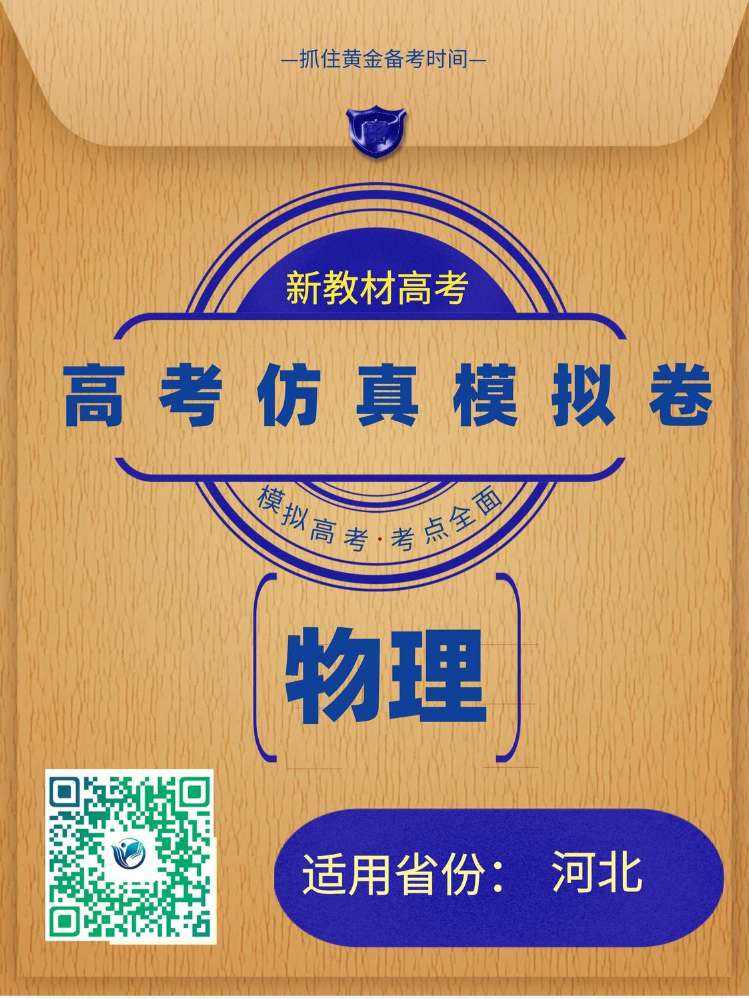 —抓住黄金备考时间—

新教材高考

高考仿真模拟卷

模拟高考·考点全面

物理

适用省份： 河北